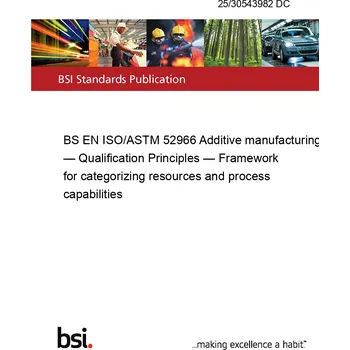 25/30543982 DC

BSI Standards Publication

BS EN ISO/ASTM 52966 Additive manufacturing — Qualification Principles — Framework for categorizing resources and process capabilities

bsi.

...making excellence a habit.™